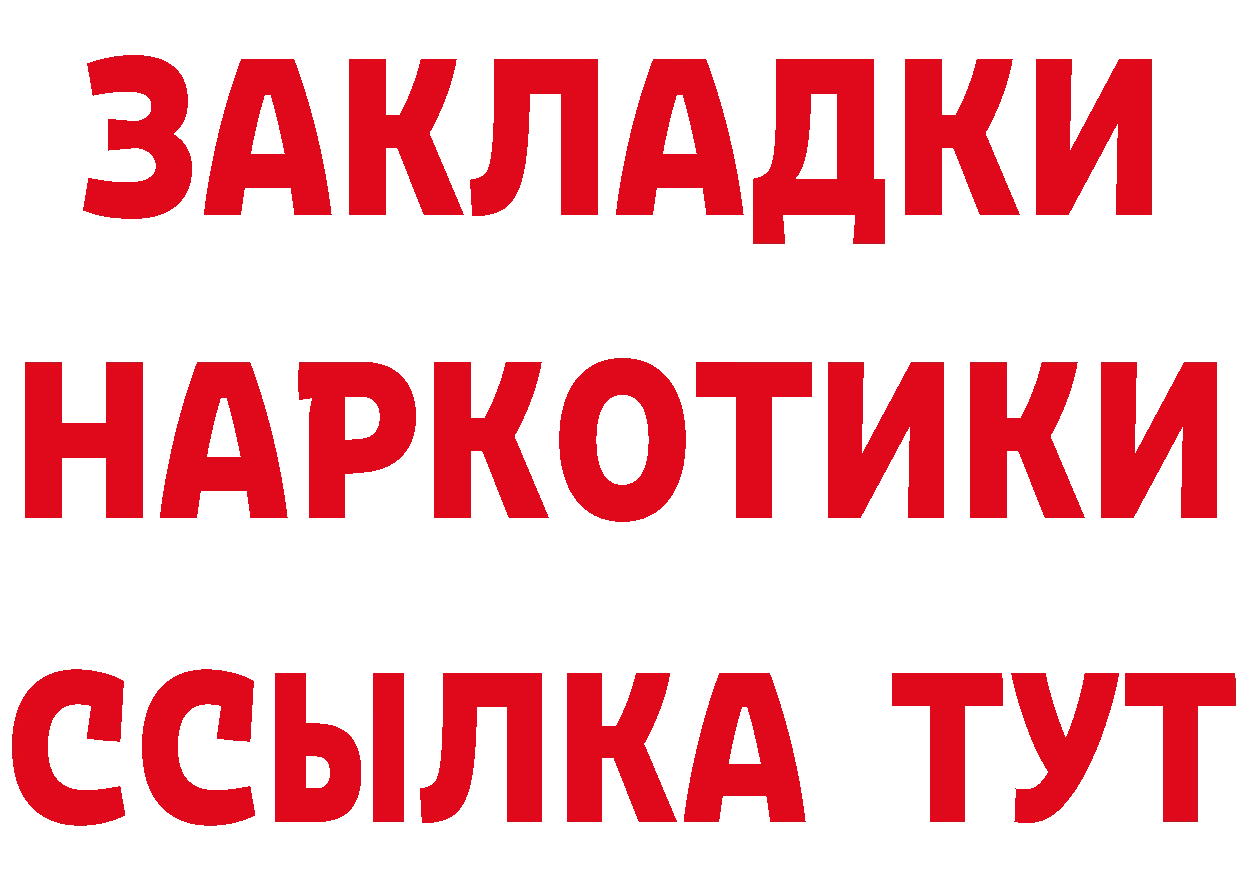 ЗАКЛАДКИ НАРКОТИКИ ССЫЛКА ТУТ